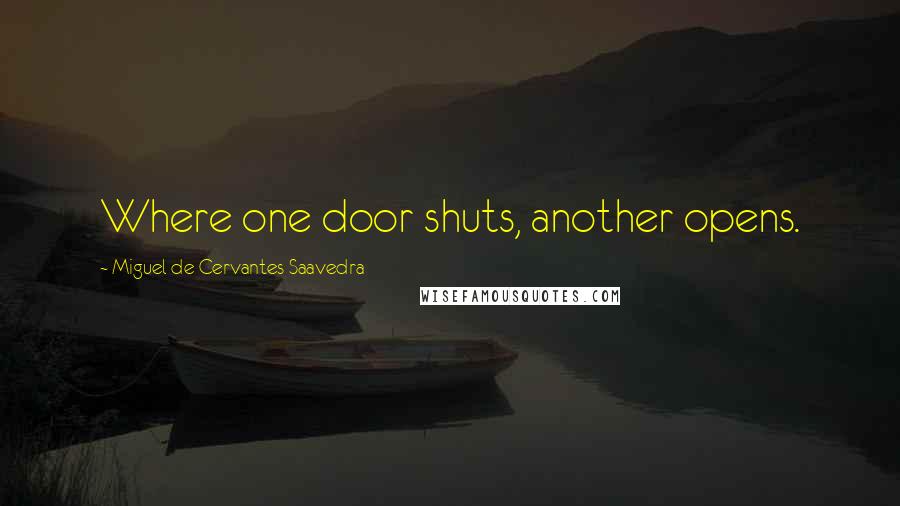 Where one door shuts, another opens.

- Miguel de Cervantes Saavedra

WISEFAMOUSQUOTES.COM